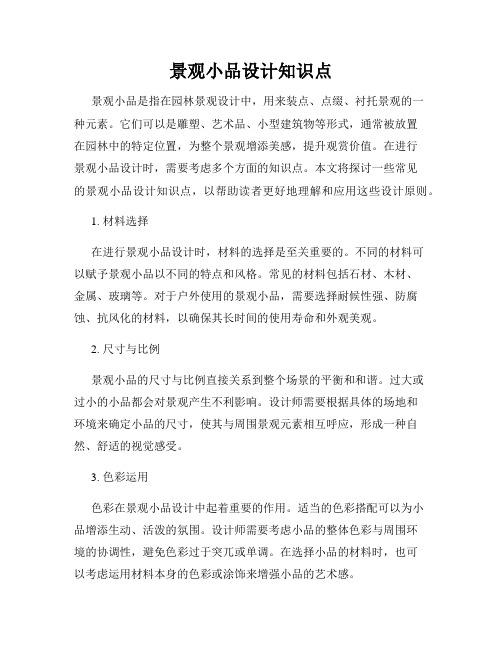 景观小品设计知识点

景观小品是指在园林景观设计中，用来装点、点缀、衬托景观的一种元素。它们可以是雕塑、艺术品、小型建筑物等形式，通常被放置在园林中的特定位置，为整个景观增添美感，提升观赏价值。在进行景观小品设计时，需要考虑多个方面的知识点。本文将探讨一些常见的景观小品设计知识点，以帮助读者更好地理解和应用这些设计原则。

1. 材料选择

在进行景观小品设计时，材料的选择是至关重要的。不同的材料可以赋予景观小品以不同的特点和风格。常见的材料包括石材、木材、金属、玻璃等。对于户外使用的景观小品，需要选择耐候性强、防腐蚀、抗风化的材料，以确保其长时间的使用寿命和外观美观。

2. 尺寸与比例

景观小品的尺寸与比例直接关系到整个场景的平衡和和谐。过大或过小的小品都会对景观产生不利影响。设计师需要根据具体的场地和环境来确定小品的尺寸，使其与周围景观元素相互呼应，形成一种自然、舒适的视觉感受。

3. 色彩运用

色彩在景观小品设计中起着重要的作用。适当的色彩搭配可以为小品增添生动、活泼的氛围。设计师需要考虑小品的整体色彩与周围环境的协调性，避免色彩过于突兀或单调。在选择小品的材料时，也可以考虑运用材料本身的色彩或涂饰来增强小品的艺术感。